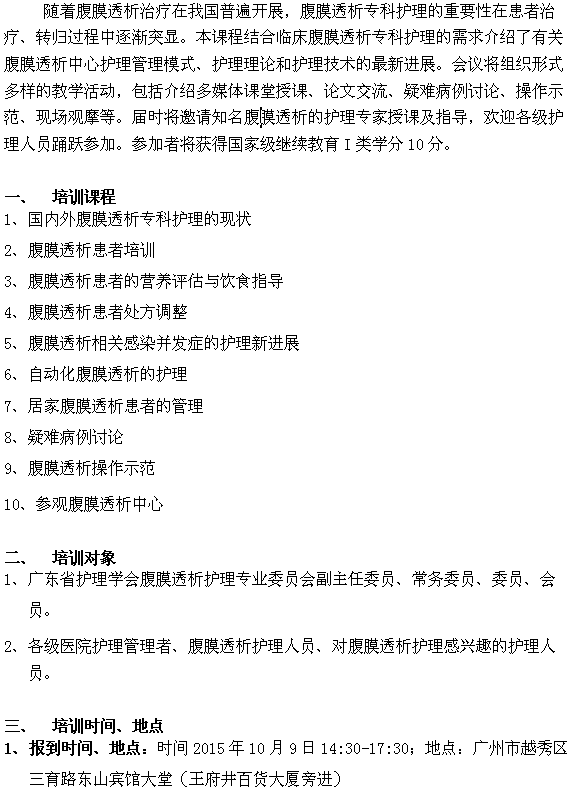 随着腹膜透析治疗在我国普遍开展，腹膜透析专科护理的重要性在患者治疗、转归过程中逐渐突显。本课程结合临床腹膜透析专科护理的需求介绍了有关腹膜透析中心护理管理模式、护理理论和护理技术的最新进展。会议将组织形式多样的教学活动，包括介绍多媒体课堂授课、论文交流、疑难病例讨论、操作示范、现场观摩等。届时将邀请知名腹膜透析的护理专家授课及指导，欢迎各级护理人员踊跃参加。参加者将获得国家级继续教育 I 类学分 10 分。

一、 培训课程
1、国内外腹膜透析专科护理的现状
2、腹膜透析患者培训
3、腹膜透析患者的营养评估与饮食指导
4、腹膜透析患者处方调整
5、腹膜透析相关感染并发症的护理新进展
6、自动化腹膜透析的护理
7、居家腹膜透析患者的管理
8、疑难病例讨论
9、腹膜透析操作示范
10、参观腹膜透析中心

二、 培训对象
1、广东省护理学会腹膜透析护理专业委员会副主任委员、常务委员、委员、会员。
2、各级医院护理管理者、腹膜透析护理人员、对腹膜透析护理感兴趣的护理人员。

三、 培训时间、地点
1、报到时间、地点：时间 2015 年 10 月 9 日 14:30-17:30；地点：广州市越秀区三育路东山宾馆大堂（王府井百货大厦旁进）